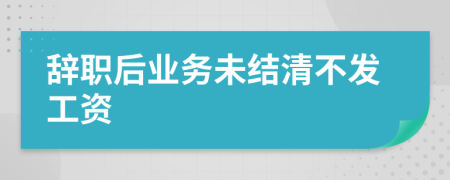 辞职后业务未结清不发工资